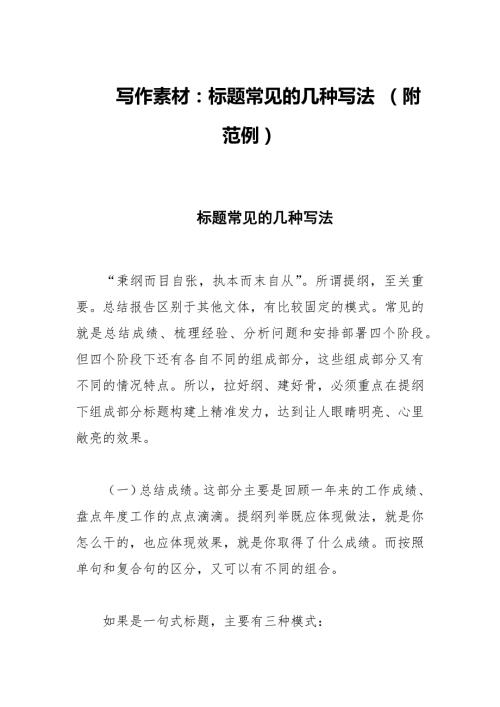 写作素材：标题常见的几种写法 （附范例）

标题常见的几种写法

“秉纲而目自张，执本而末自从”。所谓提纲，至关重要。总结报告区别于其他文体，有比较固定的模式。常见的就是总结成绩、梳理经验、分析问题和安排部署四个阶段。但四个阶段下还有各自不同的组成部分，这些组成部分又有不同的情况特点。所以，拉好纲、建好骨，必须重点在提纲下组成部分标题构建上精准发力，达到让人眼睛明亮、心里敞亮的效果。

（一）总结成绩。这部分主要是回顾一年来的工作成绩、盘点年度工作的点点滴滴。提纲列举既应体现做法，就是你怎么干的，也应体现效果，就是你取得了什么成绩。而按照单句和复合句的区分，又可以有不同的组合。

如果是一句式标题，主要有三种模式：